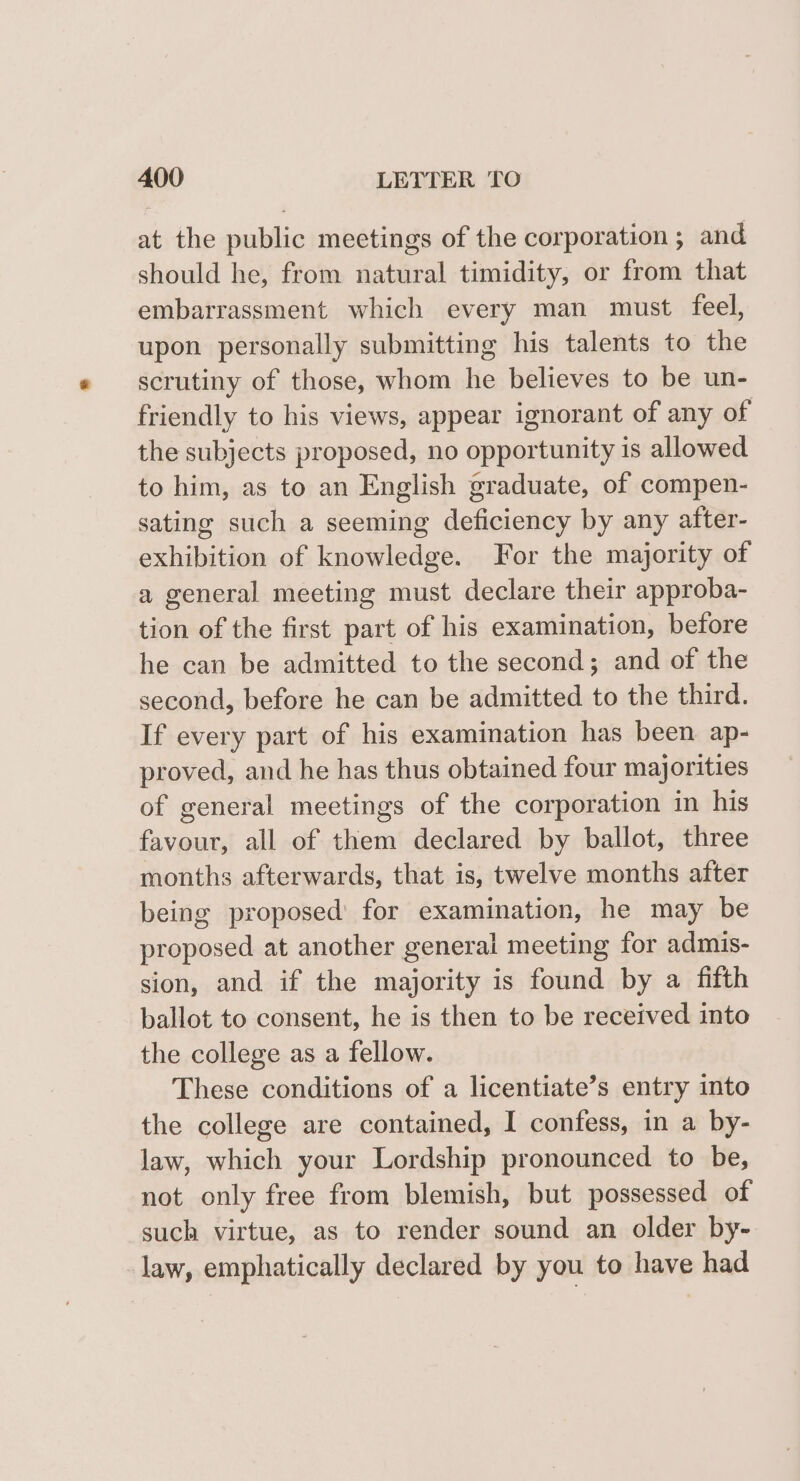 400 LETTER TO

at the public meetings of the corporation; and should he, from natural timidity, or from that embarrassment which every man must feel, upon personally submitting his talents to the scrutiny of those, whom he believes to be unfriendly to his views, appear ignorant of any of the subjects proposed, no opportunity is allowed to him, as to an English graduate, of compensating such a seeming deficiency by any after-exhibition of knowledge. For the majority of a general meeting must declare their approbation of the first part of his examination, before he can be admitted to the second; and of the second, before he can be admitted to the third. If every part of his examination has been approved, and he has thus obtained four majorities of general meetings of the corporation in his favour, all of them declared by ballot, three months afterwards, that is, twelve months after being proposed for examination, he may be proposed at another general meeting for admission, and if the majority is found by a fifth ballot to consent, he is then to be received into the college as a fellow.

These conditions of a licentiate's entry into the college are contained, I confess, in a by-law, which your Lordship pronounced to be, not only free from blemish, but possessed of such virtue, as to render sound an older by-law, emphatically declared by you to have had